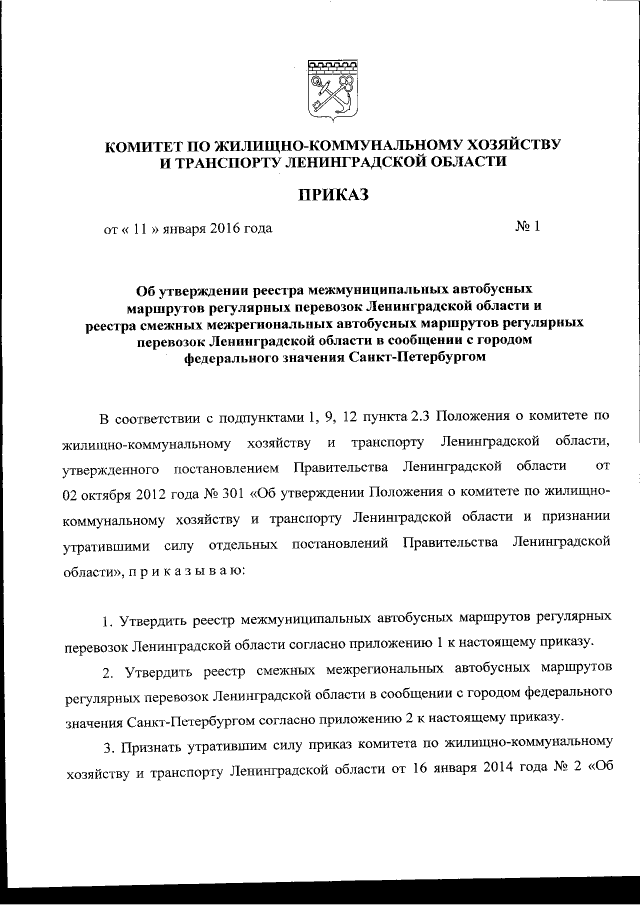 КОМИТЕТ ПО ЖИЛИЩНО-КОММУНАЛЬНОМУ ХОЗЯЙСТВУ И ТРАНСПОРТУ ЛЕНИНГРАДСКОЙ ОБЛАСТИ

ПРИКАЗ

от « 11 » января 2016 года № 1

Об утверждении реестра межмуниципальных автобусных маршрутов регулярных перевозок Ленинградской области и реестра смежных межрегиональных автобусных маршрутов регулярных перевозок Ленинградской области в сообщении с городом федерального значения Санкт-Петербургом

В соответствии с подпунктами 1, 9, 12 пункта 2.3 Положения о комитете по жилищно-коммунальному хозяйству и транспорту Ленинградской области, утвержденного постановлением Правительства Ленинградской области от 02 октября 2012 года № 301 «Об утверждении Положения о комитете по жилищно-коммунальному хозяйству и транспорту Ленинградской области и признании утратившими силу отдельных постановлений Правительства Ленинградской области», п р и к а з ы в а ю:

1. Утвердить реестр межмуниципальных автобусных маршрутов регулярных перевозок Ленинградской области согласно приложению 1 к настоящему приказу.

2. Утвердить реестр смежных межрегиональных автобусных маршрутов регулярных перевозок Ленинградской области в сообщении с городом федерального значения Санкт-Петербургом согласно приложению 2 к настоящему приказу.

3. Признать утратившим силу приказ комитета по жилищно-коммунальному хозяйству и транспорту Ленинградской области от 16 января 2014 года № 2 «Об